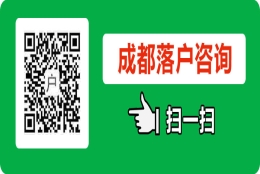 户

成都落户咨询

扫一扫